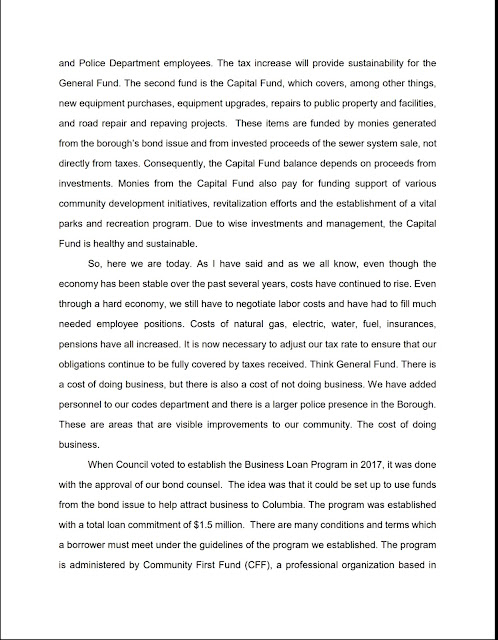 and Police Department employees. The tax increase will provide sustainability for the General Fund. The second fund is the Capital Fund, which covers, among other things, new equipment purchases, equipment upgrades, repairs to public property and facilities, and road repair and repaving projects. These items are funded by monies generated from the borough's bond issue and from invested proceeds of the sewer system sale, not directly from taxes. Consequently, the Capital Fund balance depends on proceeds from investments. Monies from the Capital Fund also pay for funding support of various community development initiatives, revitalization efforts and the establishment of a vital parks and recreation program. Due to wise investments and management, the Capital Fund is healthy and sustainable.

So, here we are today. As I have said and as we all know, even though the economy has been stable over the past several years, costs have continued to rise. Even through a hard economy, we still have to negotiate labor costs and have had to fill much needed employee positions. Costs of natural gas, electric, water, fuel, insurances, pensions have all increased. It is now necessary to adjust our tax rate to ensure that our obligations continue to be fully covered by taxes received. Think General Fund. There is a cost of doing business, but there is also a cost of not doing business. We have added personnel to our codes department and there is a larger police presence in the Borough. These are areas that are visible improvements to our community. The cost of doing business.

When Council voted to establish the Business Loan Program in 2017, it was done with the approval of our bond counsel. The idea was that it could be set up to use funds from the bond issue to help attract business to Columbia. The program was established with a total loan commitment of $1.5 million. There are many conditions and terms which a borrower must meet under the guidelines of the program we established. The program is administered by Community First Fund (CFF), a professional organization based in